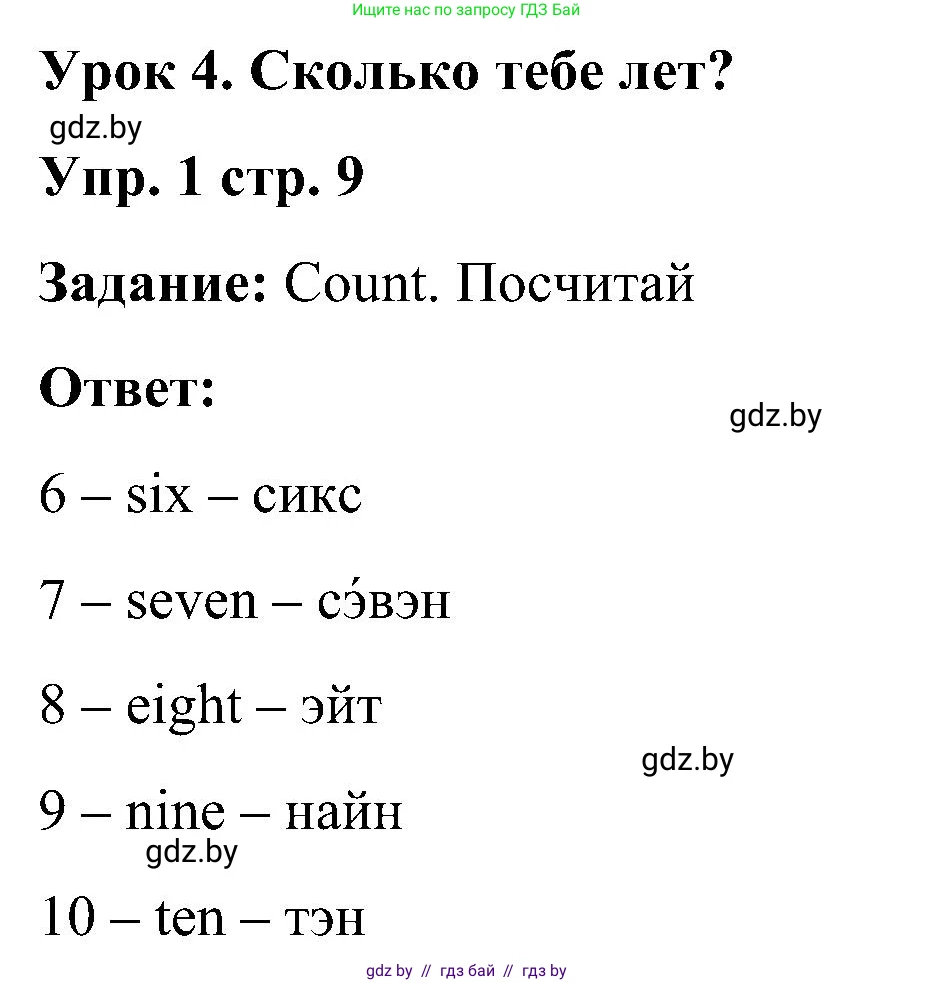 Ищите нас по запросу ГДЗ Бай

Урок 4. Сколько тебе лет?

gdz.by

Упр. 1 стр. 9

Задание: Count. Посчитай

Ответ:

gdz.by

6 – six – сикс

7 – seven – сэ́вэн

8 – eight – эйт

gdz.by

9 – nine – найн

gdz.by

10 – ten – тэн

gdz by // гдз бай // гдз by